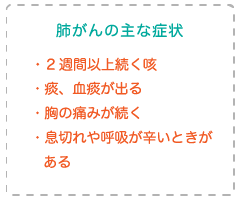 肺がんの主な症状

・２週間以上続く咳
・痰、血痰が出る
・胸の痛みが続く
・息切れや呼吸が辛いときがある